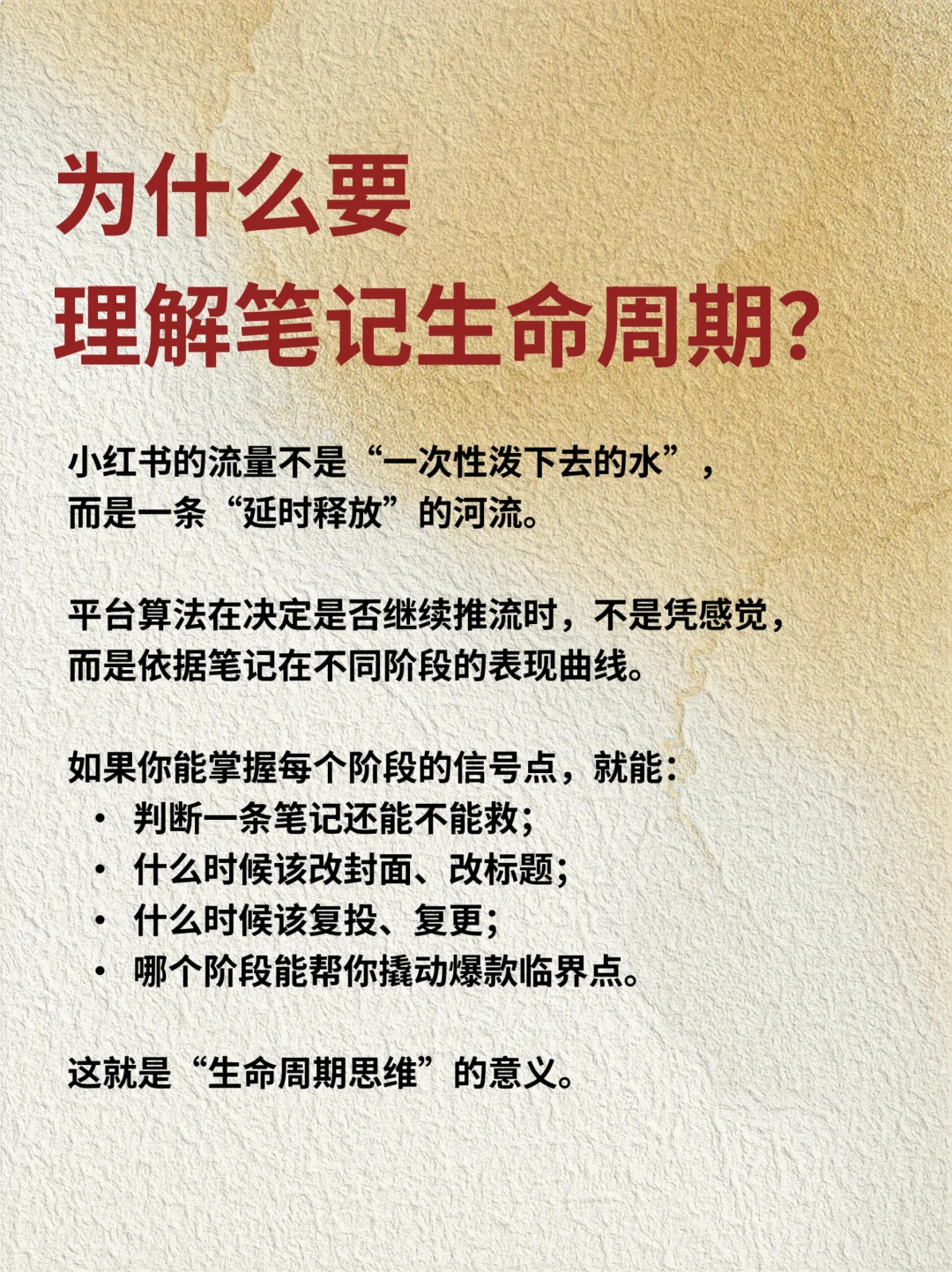 为什么要
理解笔记生命周期?

小红书的流量不是“一次性泼下去的水”，而是一条“延时释放”的河流。

平台算法在决定是否继续推流时，不是凭感觉，而是依据笔记在不同阶段的表现曲线。

如果你能掌握每个阶段的信号点，就能:
• 判断一条笔记还能不能救;
• 什么时候该改封面、改标题;
• 什么时候该复投、复更;
• 哪个阶段能帮你撬动爆款临界点。

这就是“生命周期思维”的意义。